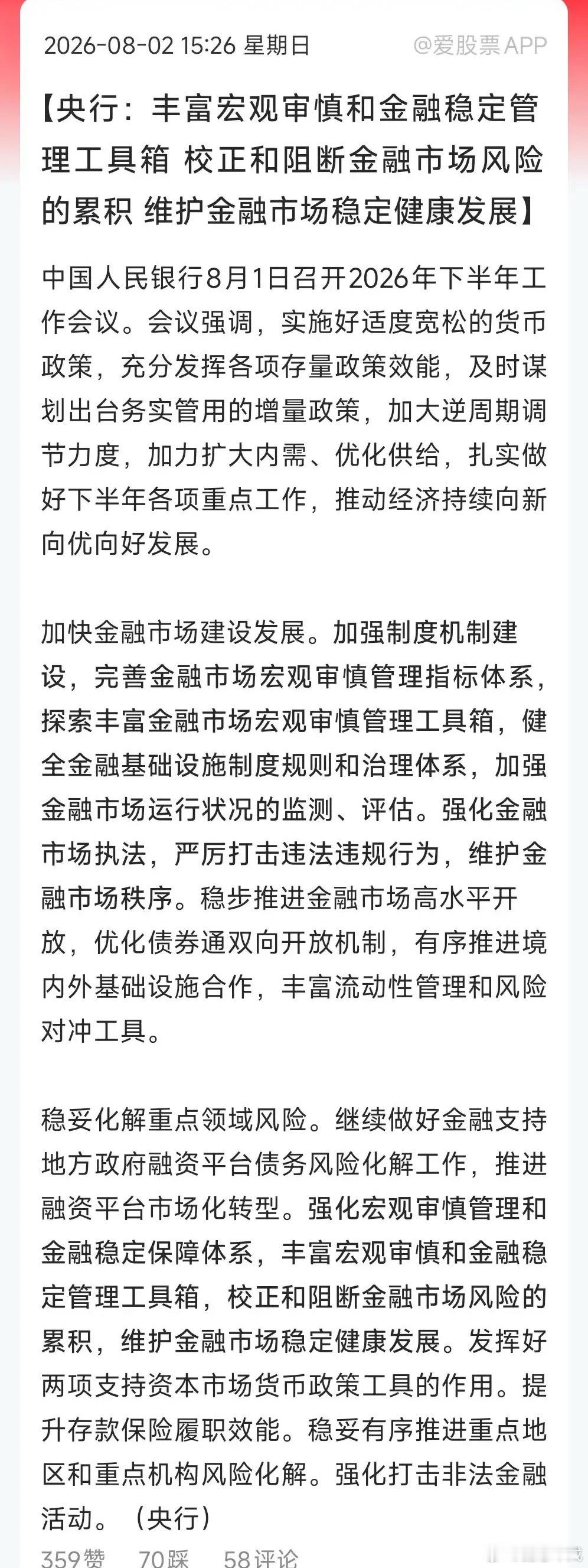 2026-08-02 15:26 星期日

@爱股票APP

【央行：丰富宏观审慎和金融稳定管理工具箱 校正和阻断金融市场风险的累积 维护金融市场稳定健康发展】

中国人民银行8月1日召开2026年下半年工作会议。会议强调，实施好适度宽松的货币政策，充分发挥各项存量政策效能，及时谋划出台务实管用的增量政策，加大逆周期调节力度，加力扩大内需、优化供给，扎实做好下半年各项重点工作，推动经济持续向新向优向好发展。

加快金融市场建设发展。加强制度机制建设，完善金融市场宏观审慎管理指标体系，探索丰富金融市场宏观审慎管理工具箱，健全金融基础设施制度规则和治理体系，加强金融市场运行状况的监测、评估。强化金融市场执法，严厉打击违法违规行为，维护金融市场秩序。稳步推进金融市场高水平开放，优化债券通双向开放机制，有序推进境内外基础设施合作，丰富流动性管理和风险对冲工具。

稳妥化解重点领域风险。继续做好金融支持地方政府融资平台债务风险化解工作，推进融资平台市场化转型。强化宏观审慎管理和金融稳定保障体系，丰富宏观审慎和金融稳定管理工具箱，校正和阻断金融市场风险的累积，维护金融市场稳定健康发展。发挥好两项支持资本市场货币政策工具的作用。提升存款保险履职效能。稳妥有序推进重点地区和重点机构风险化解。强化打击非法金融活动。（央行）

359赞 70踩 58评论